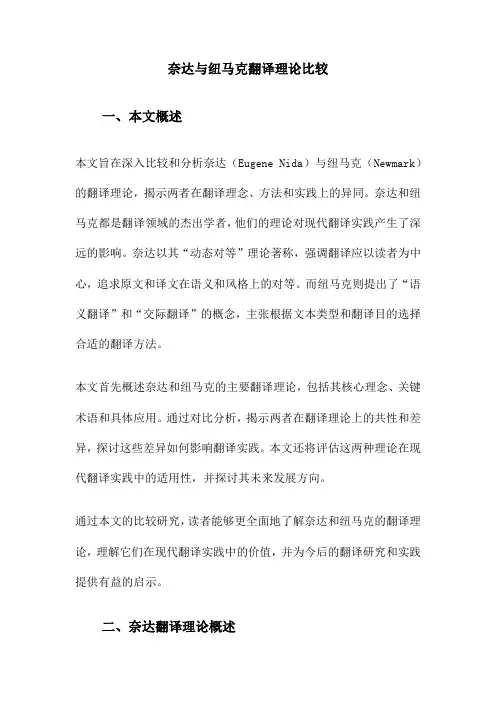 奈达与纽马克翻译理论比较

一、本文概述

本文旨在深入比较和分析奈达（Eugene Nida）与纽马克（Newmark）的翻译理论，揭示两者在翻译理念、方法和实践上的异同。奈达和纽马克都是翻译领域的杰出学者，他们的理论对现代翻译实践产生了深远的影响。奈达以其“动态对等”理论著称，强调翻译应以读者为中心，追求原文和译文在语义和风格上的对等。而纽马克则提出了“语义翻译”和“交际翻译”的概念，主张根据文本类型和翻译目的选择合适的翻译方法。

本文首先概述奈达和纽马克的主要翻译理论，包括其核心理念、关键术语和具体应用。通过对比分析，揭示两者在翻译理论上的共性和差异，探讨这些差异如何影响翻译实践。本文还将评估这两种理论在现代翻译实践中的适用性，并探讨其未来发展方向。

通过本文的比较研究，读者能够更全面地了解奈达和纽马克的翻译理论，理解它们在现代翻译实践中的价值，并为今后的翻译研究和实践提供有益的启示。

二、奈达翻译理论概述